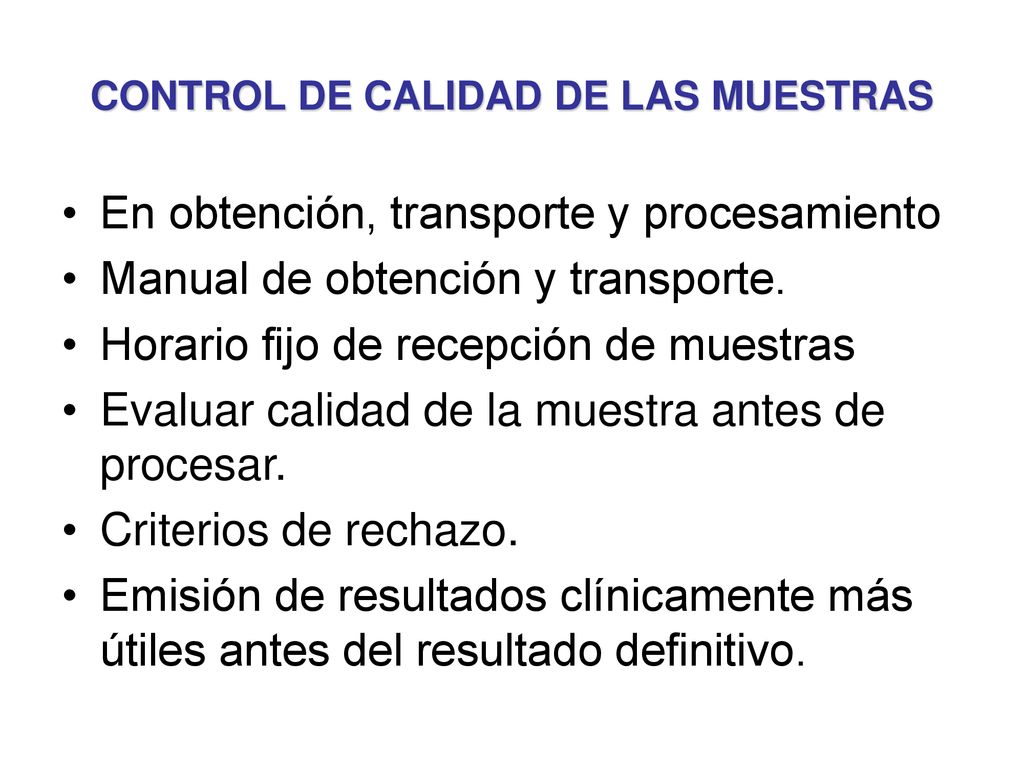 CONTROL DE CALIDAD DE LAS MUESTRAS

• En obtención, transporte y procesamiento
• Manual de obtención y transporte.
• Horario fijo de recepción de muestras
• Evaluar calidad de la muestra antes de procesar.
• Criterios de rechazo.
• Emisión de resultados clínicamente más útiles antes del resultado definitivo.